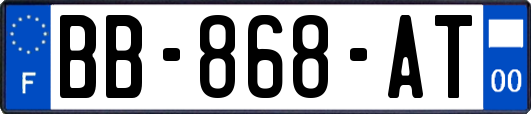 F
BB-868-AT
00